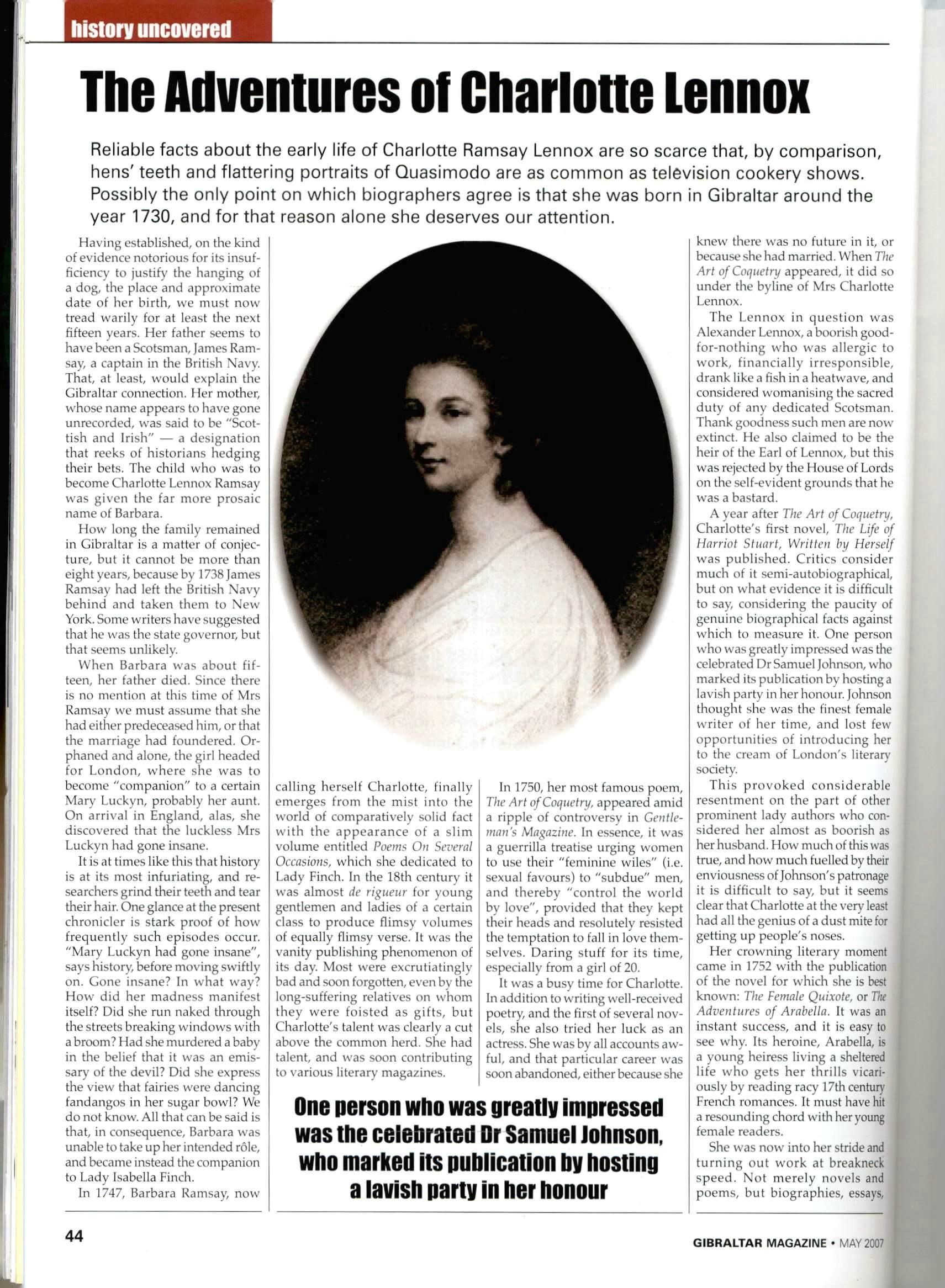 history uncovered

The Adventures of Charlotte Lennox

Reliable facts about the early life of Charlotte Ramsay Lennox are so scarce that, by comparison, hens' teeth and flattering portraits of Quasimodo are as common as television cookery shows. Possibly the only point on which biographers agree is that she was born in Gibraltar around the year 1730, and for that reason alone she deserves our attention.

Having established, on the kind of evidence notorious for its insufficiency to justify the hanging of a dog, the place and approximate date of her birth, we must now tread warily for at least the next fifteen years. Her father seems to have been a Scotsman, James Ramsay, a captain in the British Navy. That, at least, would explain the Gibraltar connection. Her mother, whose name appears to have gone unrecorded, was said to be "Scottish and Irish" — a designation that reeks of historians hedging their bets. The child who was to become Charlotte Lennox Ramsay was given the far more prosaic name of Barbara.

How long the family remained in Gibraltar is a matter of conjecture, but it cannot be more than eight years, because by 1738 James Ramsay had left the British Navy behind and taken them to New York. Some writers have suggested that he was the state governor, but that seems unlikely.

When Barbara was about fifteen, her father died. Since there is no mention at this time of Mrs Ramsay we must assume that she had either predeceased him, or that the marriage had foundered. Orphaned and alone, the girl headed for London, where she was to become "companion" to a certain Mary Luckyn, probably her aunt. On arrival in England, alas, she discovered that the luckless Mrs Luckyn had gone insane.

It is at times like this that history is at its most infuriating, and researchers grind their teeth and tear their hair. One glance at the present chronicler is stark proof of how frequently such episodes occur. "Mary Luckyn had gone insane", says history, before moving swiftly on. Gone insane? In what way? How did her madness manifest itself? Did she run naked through the streets breaking windows with a broom? Had she murdered a baby in the belief that it was an emissary of the devil? Did she express the view that fairies were dancing fandangos in her sugar bowl? We do not know. All that can be said is that, in consequence, Barbara was unable to take up her intended rôle, and became instead the companion to Lady Isabella Finch.

In 1747, Barbara Ramsay, now calling herself Charlotte, finally emerges from the mist into the world of comparatively solid fact with the appearance of a slim volume entitled Poems On Several Occasions, which she dedicated to Lady Finch. In the 18th century it was almost de rigueur for young gentlemen and ladies of a certain class to produce flimsy volumes of equally flimsy verse. It was the vanity publishing phenomenon of its day. Most were excrutiatingly bad and soon forgotten, even by the long-suffering relatives on whom they were foisted as gifts, but Charlotte's talent was clearly a cut above the common herd. She had talent, and was soon contributing to various literary magazines.

In 1750, her most famous poem, The Art of Coquetry, appeared amid a ripple of controversy in Gentleman's Magazine. In essence, it was a guerrilla treatise urging women to use their "feminine wiles" (i.e. sexual favours) to "subdue" men, and thereby "control the world by love", provided that they kept their heads and resolutely resisted the temptation to fall in love themselves. Daring stuff for its time, especially from a girl of 20.

It was a busy time for Charlotte. In addition to writing well-received poetry, and the first of several novels, she also tried her luck as an actress. She was by all accounts awful, and that particular career was soon abandoned, either because she knew there was no future in it, or because she had married. When The Art of Coquetry appeared, it did so under the byline of Mrs Charlotte Lennox.

The Lennox in question was Alexander Lennox, a boorish good-for-nothing who was allergic to work, financially irresponsible, drank like a fish in a heatwave, and considered womanising the sacred duty of any dedicated Scotsman. Thank goodness such men are now extinct. He also claimed to be the heir of the Earl of Lennox, but this was rejected by the House of Lords on the self-evident grounds that he was a bastard.

A year after The Art of Coquetry, Charlotte's first novel, The Life of Harriot Stuart, Written by Herself was published. Critics consider much of it semi-autobiographical, but on what evidence it is difficult to say, considering the paucity of genuine biographical facts against which to measure it. One person who was greatly impressed was the celebrated Dr Samuel Johnson, who marked its publication by hosting a lavish party in her honour. Johnson thought she was the finest female writer of her time, and lost few opportunities of introducing her to the cream of London's literary society.

This provoked considerable resentment on the part of other prominent lady authors who considered her almost as boorish as her husband. How much of this was true, and how much fuelled by their enviousness of Johnson's patronage it is difficult to say, but it seems clear that Charlotte at the very least had all the genius of a dust mite for getting up people's noses.

Her crowning literary moment came in 1752 with the publication of the novel for which she is best known: The Female Quixote, or The Adventures of Arabella. It was an instant success, and it is easy to see why. Its heroine, Arabella, is a young heiress living a sheltered life who gets her thrills vicariously by reading racy 17th century French romances. It must have hit a resounding chord with her young female readers.

She was now into her stride and turning out work at breakneck speed. Not merely novels and poems, but biographies, essays,

One person who was greatly impressed was the celebrated Dr Samuel Johnson, who marked its publication by hosting a lavish party in her honour

44

GIBRALTAR MAGAZINE • MAY 2007